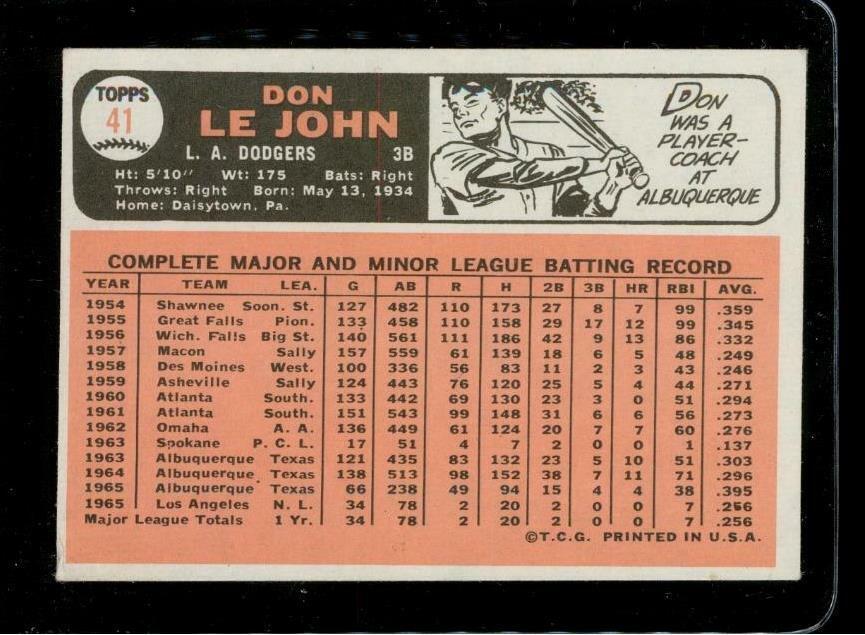 TOPPS 41

DON
LE JOHN

L. A. DODGERS 3B

Ht: 5'10" Wt: 175 Bats: Right
Throws: Right Born: May 13, 1934
Home: Daisytown, Pa.

DON WAS A PLAYER-COACH AT ALBUQUERQUE

COMPLETE MAJOR AND MINOR LEAGUE BATTING RECORD

| YEAR | TEAM | LEA. | G | AB | R | H | 2B | 3B | HR | RBI | AVG. |
|---|---|---|---|---|---|---|---|---|---|---|---|
| 1954 | Shawnee | Soon. St. | 127 | 482 | 110 | 173 | 27 | 8 | 7 | 99 | .359 |
| 1955 | Great Falls | Pion. | 133 | 458 | 110 | 158 | 29 | 17 | 12 | 99 | .345 |
| 1956 | Wich. Falls | Big St. | 140 | 561 | 111 | 186 | 42 | 9 | 13 | 86 | .332 |
| 1957 | Macon | Sally | 157 | 559 | 61 | 139 | 18 | 6 | 5 | 48 | .249 |
| 1958 | Des Moines | West. | 100 | 336 | 56 | 83 | 11 | 2 | 3 | 43 | .246 |
| 1959 | Asheville | Sally | 124 | 443 | 76 | 120 | 25 | 5 | 4 | 44 | .271 |
| 1960 | Atlanta | South. | 133 | 442 | 69 | 130 | 23 | 3 | 0 | 51 | .294 |
| 1961 | Atlanta | South. | 151 | 543 | 99 | 148 | 31 | 6 | 6 | 56 | .273 |
| 1962 | Omaha | A. A. | 136 | 449 | 61 | 124 | 20 | 7 | 7 | 60 | .276 |
| 1963 | Spokane | P. C. L. | 17 | 51 | 4 | 7 | 2 | 0 | 0 | 1 | .137 |
| 1963 | Albuquerque | Texas | 121 | 435 | 83 | 132 | 23 | 5 | 10 | 51 | .303 |
| 1964 | Albuquerque | Texas | 138 | 513 | 98 | 152 | 38 | 7 | 11 | 71 | .296 |
| 1965 | Albuquerque | Texas | 66 | 238 | 49 | 94 | 15 | 4 | 4 | 38 | .395 |
| 1965 | Los Angeles | N. L. | 34 | 78 | 2 | 20 | 2 | 0 | 0 | 7 | .256 |
| Major League Totals | | 1 Yr. | 34 | 78 | 2 | 20 | 2 | 0 | 0 | 7 | .256 |

©T.C.G. PRINTED IN U.S.A.